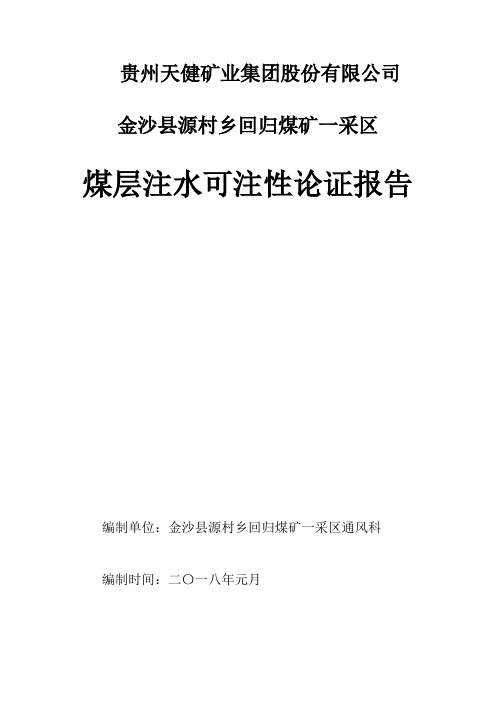 贵州天健矿业集团股份有限公司

金沙县源村乡回归煤矿一采区

煤层注水可注性论证报告

编制单位：金沙县源村乡回归煤矿一采区通风科

编制时间：二〇一八年元月